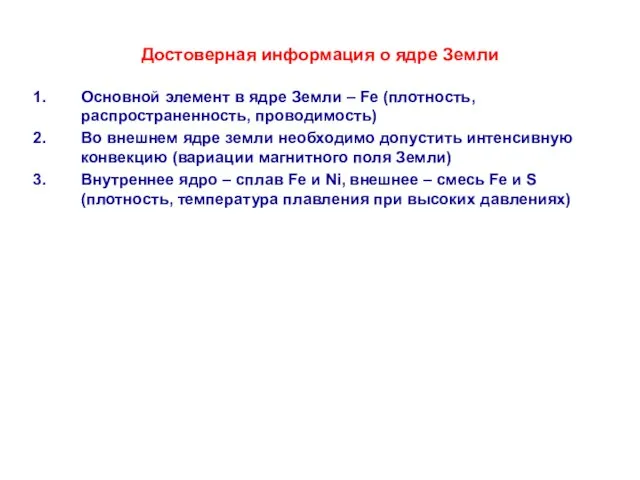 Достоверная информация о ядре Земли

1. Основной элемент в ядре Земли – Fe (плотность, распространенность, проводимость)
2. Во внешнем ядре земли необходимо допустить интенсивную конвекцию (вариации магнитного поля Земли)
3. Внутреннее ядро – сплав Fe и Ni, внешнее – смесь Fe и S (плотность, температура плавления при высоких давлениях)